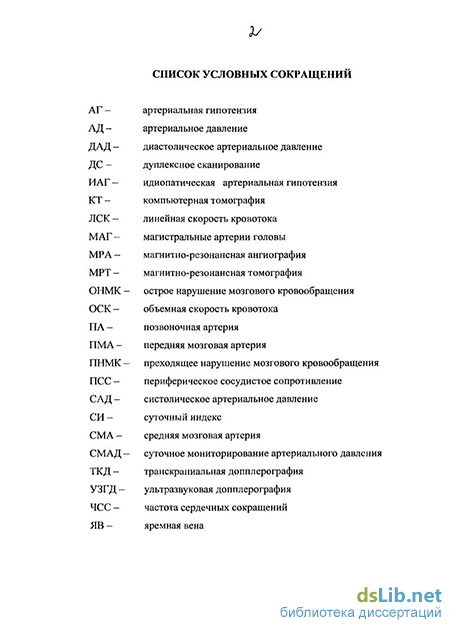 2

СПИСОК УСЛОВНЫХ СОКРАЩЕНИЙ

АГ – артериальная гипотензия
АД – артериальное давление
ДАД – диастолическое артериальное давление
ДС – дуплексное сканирование
ИАГ – идиопатическая артериальная гипотензия
КТ – компьютерная томография
ЛСК – линейная скорость кровотока
МАГ – магистральные артерии головы
МРА – магнитно-резонансная ангиография
МРТ – магнитно-резонансная томография
ОНМК – острое нарушение мозгового кровообращения
ОСК – объемная скорость кровотока
ПА – позвоночная артерия
ПМА – передняя мозговая артерия
ПНМК – преходящее нарушение мозгового кровообращения
ПСС – периферическое сосудистое сопротивление
САД – систолическое артериальное давление
СИ – суточный индекс
СМА – средняя мозговая артерия
СМАД – суточное мониторирование артериального давления
ТКД – транскраниальная допплерография
УЗГД – ультразвуковая допплерография
ЧСС – частота сердечных сокращений
ЯВ – яремная вена

dsLib.net
библиотека диссертаций